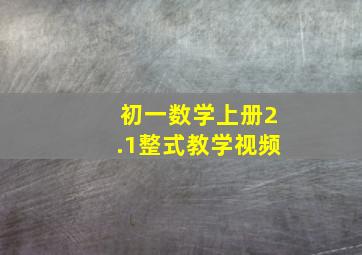 初一数学上册2.1整式教学视频